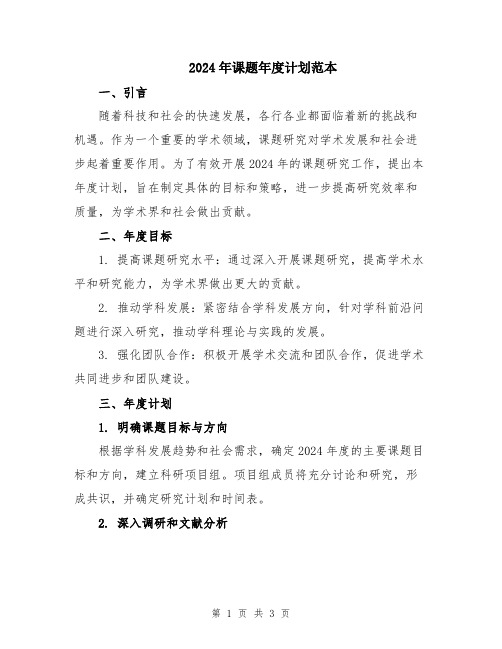 2024年课题年度计划范本

一、引言

随着科技和社会的快速发展，各行各业都面临着新的挑战和机遇。作为一个重要的学术领域，课题研究对学术发展和社会进步起着重要作用。为了有效开展2024年的课题研究工作，提出本年度计划，旨在制定具体的目标和策略，进一步提高研究效率和质量，为学术界和社会做出贡献。

二、年度目标

1. 提高课题研究水平：通过深入开展课题研究，提高学术水平和研究能力，为学术界做出更大的贡献。

2. 推动学科发展：紧密结合学科发展方向，针对学科前沿问题进行深入研究，推动学科理论与实践的发展。

3. 强化团队合作：积极开展学术交流和团队合作，促进学术共同进步和团队建设。

三、年度计划

1. 明确课题目标与方向

根据学科发展趋势和社会需求，确定2024年度的主要课题目标和方向，建立科研项目组。项目组成员将充分讨论和研究，形成共识，并确定研究计划和时间表。

2. 深入调研和文献分析

第 1 页 共 3 页